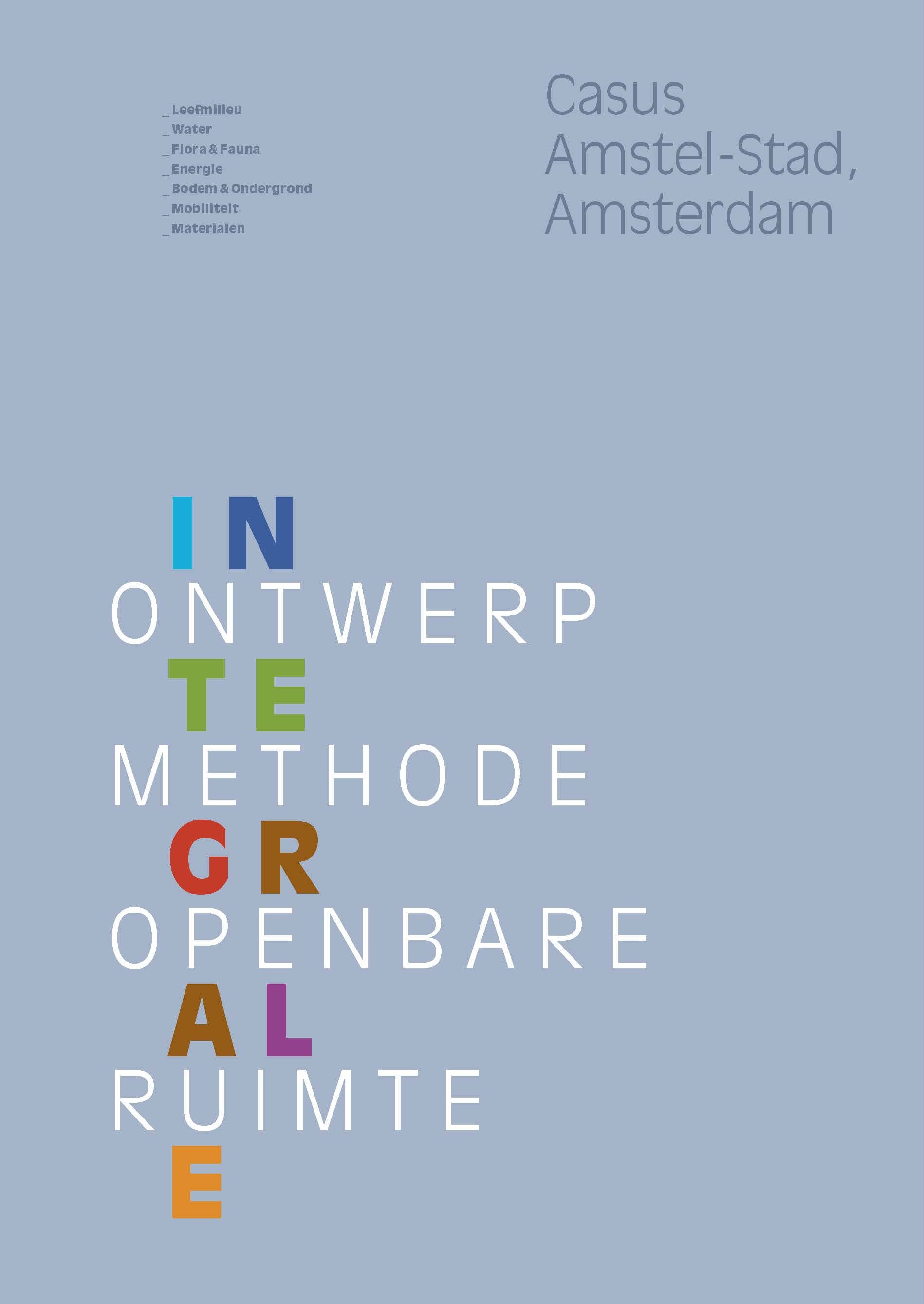 _ Leefmilieu
_ Water
_ Flora & Fauna
_ Energie
_ Bodem & Ondergrond
_ Mobiliteit
_ Materialen

Casus
Amstel-Stad,
Amsterdam

IN
ONTWERP
TE
METHODE
GR
OPENBARE
AL
RUIMTE
E